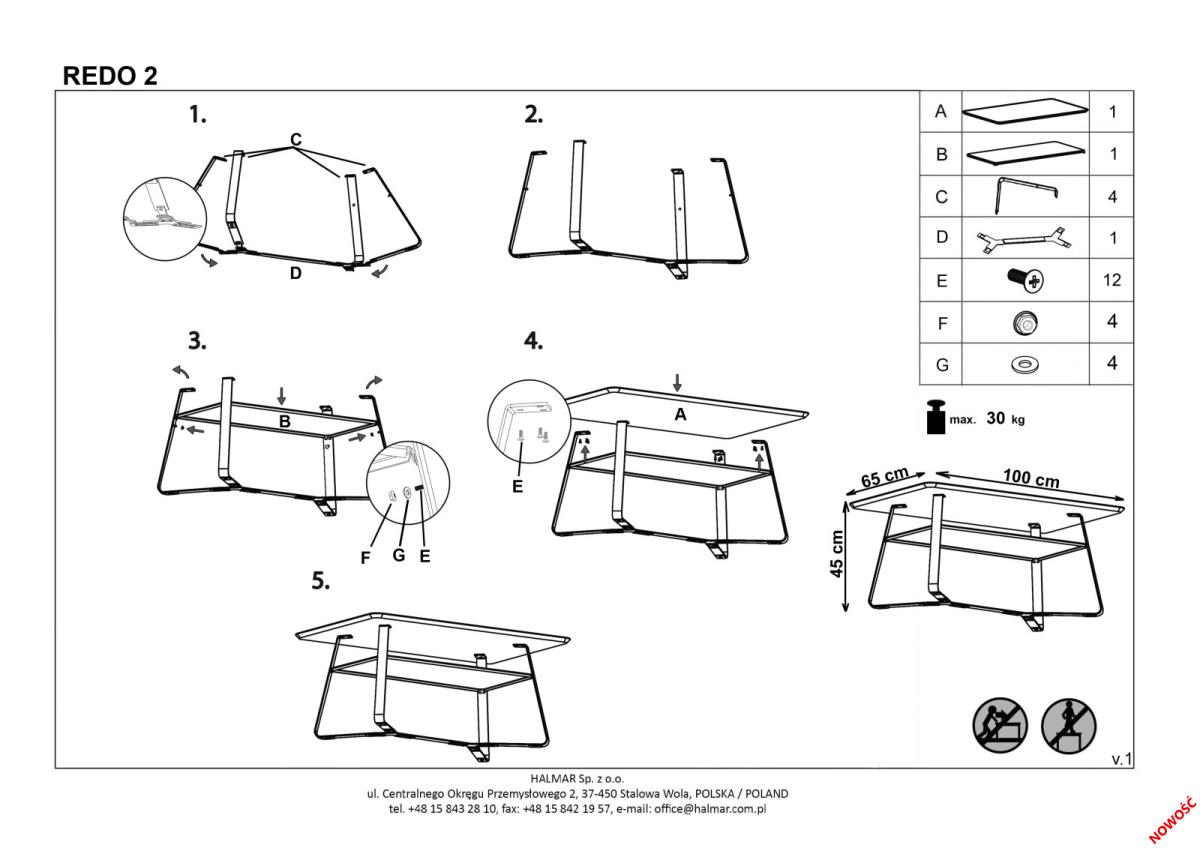 REDO 2

1.

C

D

2.

3.

B

F G E

4.

A

E

5.

| A | | 1 |
|---|---|---|
| B | | 1 |
| C | | 4 |
| D | | 1 |
| E | | 12 |
| F | | 4 |
| G | | 4 |

max. 30 kg

65 cm

100 cm

45 cm

v.1

HALMAR Sp. z o.o.
ul. Centralnego Okręgu Przemysłowego 2, 37-450 Stalowa Wola, POLSKA / POLAND
tel. +48 15 843 28 10, fax: +48 15 842 19 57, e-mail: office@halmar.com.pl

NOWOŚĆ